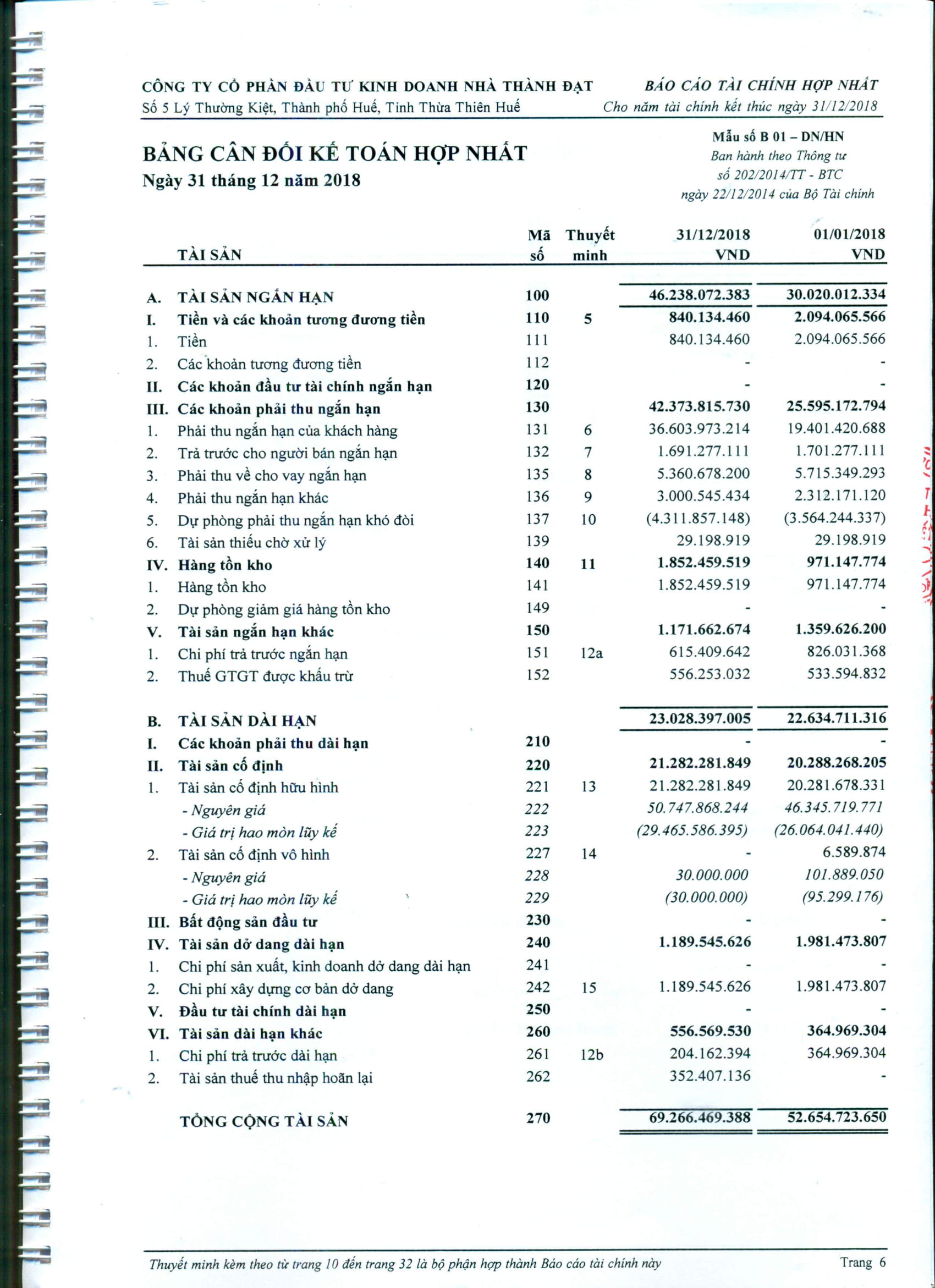 CÔNG TY CỔ PHẦN ĐẦU TƯ KINH DOANH NHÀ THÀNH ĐẠT
Số 5 Lý Thường Kiệt, Thành phố Huế, Tỉnh Thừa Thiên Huế

BÁO CÁO TÀI CHÍNH HỢP NHẤT
Cho năm tài chính kết thúc ngày 31/12/2018

BẢNG CÂN ĐỐI KẾ TOÁN HỢP NHẤT
Ngày 31 tháng 12 năm 2018

Mẫu số B 01 – DN/HN
Ban hành theo Thông tư số 202/2014/TT - BTC ngày 22/12/2014 của Bộ Tài chính

| | TÀI SẢN | Mã số | Thuyết minh | 31/12/2018 VND | 01/01/2018 VND |
|---|---|---|---|---|---|
| A. | TÀI SẢN NGẮN HẠN | 100 | | 46.238.072.383 | 30.020.012.334 |
| I. | Tiền và các khoản tương đương tiền | 110 | 5 | 840.134.460 | 2.094.065.566 |
| 1. | Tiền | 111 | | 840.134.460 | 2.094.065.566 |
| 2. | Các khoản tương đương tiền | 112 | | - | - |
| II. | Các khoản đầu tư tài chính ngắn hạn | 120 | | - | - |
| III. | Các khoản phải thu ngắn hạn | 130 | | 42.373.815.730 | 25.595.172.794 |
| 1. | Phải thu ngắn hạn của khách hàng | 131 | 6 | 36.603.973.214 | 19.401.420.688 |
| 2. | Trả trước cho người bán ngắn hạn | 132 | 7 | 1.691.277.111 | 1.701.277.111 |
| 3. | Phải thu về cho vay ngắn hạn | 135 | 8 | 5.360.678.200 | 5.715.349.293 |
| 4. | Phải thu ngắn hạn khác | 136 | 9 | 3.000.545.434 | 2.312.171.120 |
| 5. | Dự phòng phải thu ngắn hạn khó đòi | 137 | 10 | (4.311.857.148) | (3.564.244.337) |
| 6. | Tài sản thiếu chờ xử lý | 139 | | 29.198.919 | 29.198.919 |
| IV. | Hàng tồn kho | 140 | 11 | 1.852.459.519 | 971.147.774 |
| 1. | Hàng tồn kho | 141 | | 1.852.459.519 | 971.147.774 |
| 2. | Dự phòng giảm giá hàng tồn kho | 149 | | - | - |
| V. | Tài sản ngắn hạn khác | 150 | | 1.171.662.674 | 1.359.626.200 |
| 1. | Chi phí trả trước ngắn hạn | 151 | 12a | 615.409.642 | 826.031.368 |
| 2. | Thuế GTGT được khấu trừ | 152 | | 556.253.032 | 533.594.832 |
| B. | TÀI SẢN DÀI HẠN | | | 23.028.397.005 | 22.634.711.316 |
| I. | Các khoản phải thu dài hạn | 210 | | - | - |
| II. | Tài sản cố định | 220 | | 21.282.281.849 | 20.288.268.205 |
| 1. | Tài sản cố định hữu hình | 221 | 13 | 21.282.281.849 | 20.281.678.331 |
| | - Nguyên giá | 222 | | 50.747.868.244 | 46.345.719.771 |
| | - Giá trị hao mòn lũy kế | 223 | | (29.465.586.395) | (26.064.041.440) |
| 2. | Tài sản cố định vô hình | 227 | 14 | - | 6.589.874 |
| | - Nguyên giá | 228 | | 30.000.000 | 101.889.050 |
| | - Giá trị hao mòn lũy kế | 229 | | (30.000.000) | (95.299.176) |
| III. | Bất động sản đầu tư | 230 | | - | - |
| IV. | Tài sản dở dang dài hạn | 240 | | 1.189.545.626 | 1.981.473.807 |
| 1. | Chi phí sản xuất, kinh doanh dở dang dài hạn | 241 | | - | - |
| 2. | Chi phí xây dựng cơ bản dở dang | 242 | 15 | 1.189.545.626 | 1.981.473.807 |
| V. | Đầu tư tài chính dài hạn | 250 | | - | - |
| VI. | Tài sản dài hạn khác | 260 | | 556.569.530 | 364.969.304 |
| 1. | Chi phí trả trước dài hạn | 261 | 12b | 204.162.394 | 364.969.304 |
| 2. | Tài sản thuế thu nhập hoãn lại | 262 | | 352.407.136 | - |
| | TỔNG CỘNG TÀI SẢN | 270 | | 69.266.469.388 | 52.654.723.650 |

Thuyết minh kèm theo từ trang 10 đến trang 32 là bộ phận hợp thành Báo cáo tài chính này

Trang 6